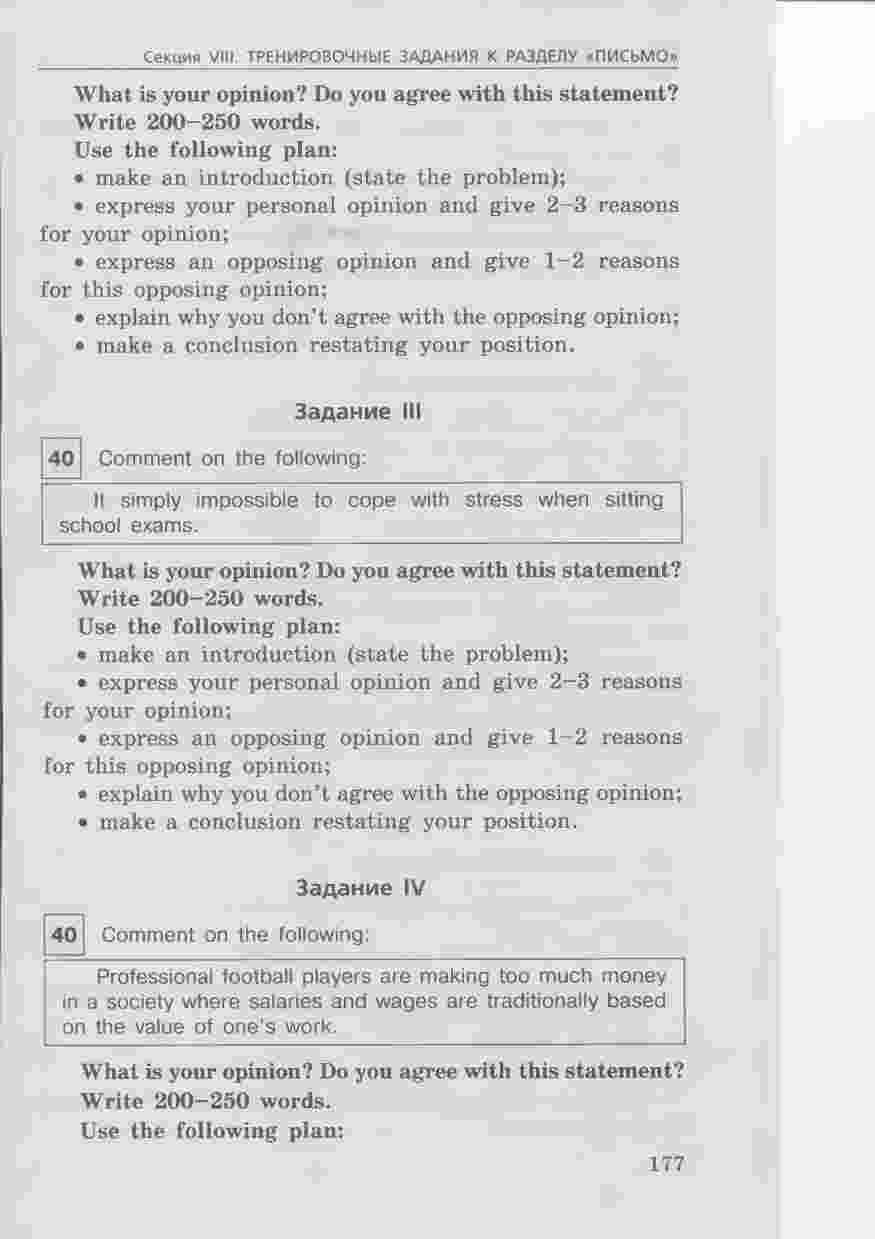 Секция VIII. ТРЕНИРОВОЧНЫЕ ЗАДАНИЯ К РАЗДЕЛУ «ПИСЬМО»

What is your opinion? Do you agree with this statement?
Write 200–250 words.
Use the following plan:
• make an introduction (state the problem);
• express your personal opinion and give 2–3 reasons for your opinion;
• express an opposing opinion and give 1–2 reasons for this opposing opinion;
• explain why you don't agree with the opposing opinion;
• make a conclusion restating your position.

Задание III

40 Comment on the following:

It simply impossible to cope with stress when sitting school exams.

What is your opinion? Do you agree with this statement?
Write 200–250 words.
Use the following plan:
• make an introduction (state the problem);
• express your personal opinion and give 2–3 reasons for your opinion;
• express an opposing opinion and give 1–2 reasons for this opposing opinion;
• explain why you don't agree with the opposing opinion;
• make a conclusion restating your position.

Задание IV

40 Comment on the following:

Professional football players are making too much money in a society where salaries and wages are traditionally based on the value of one's work.

What is your opinion? Do you agree with this statement?
Write 200–250 words.
Use the following plan:

177